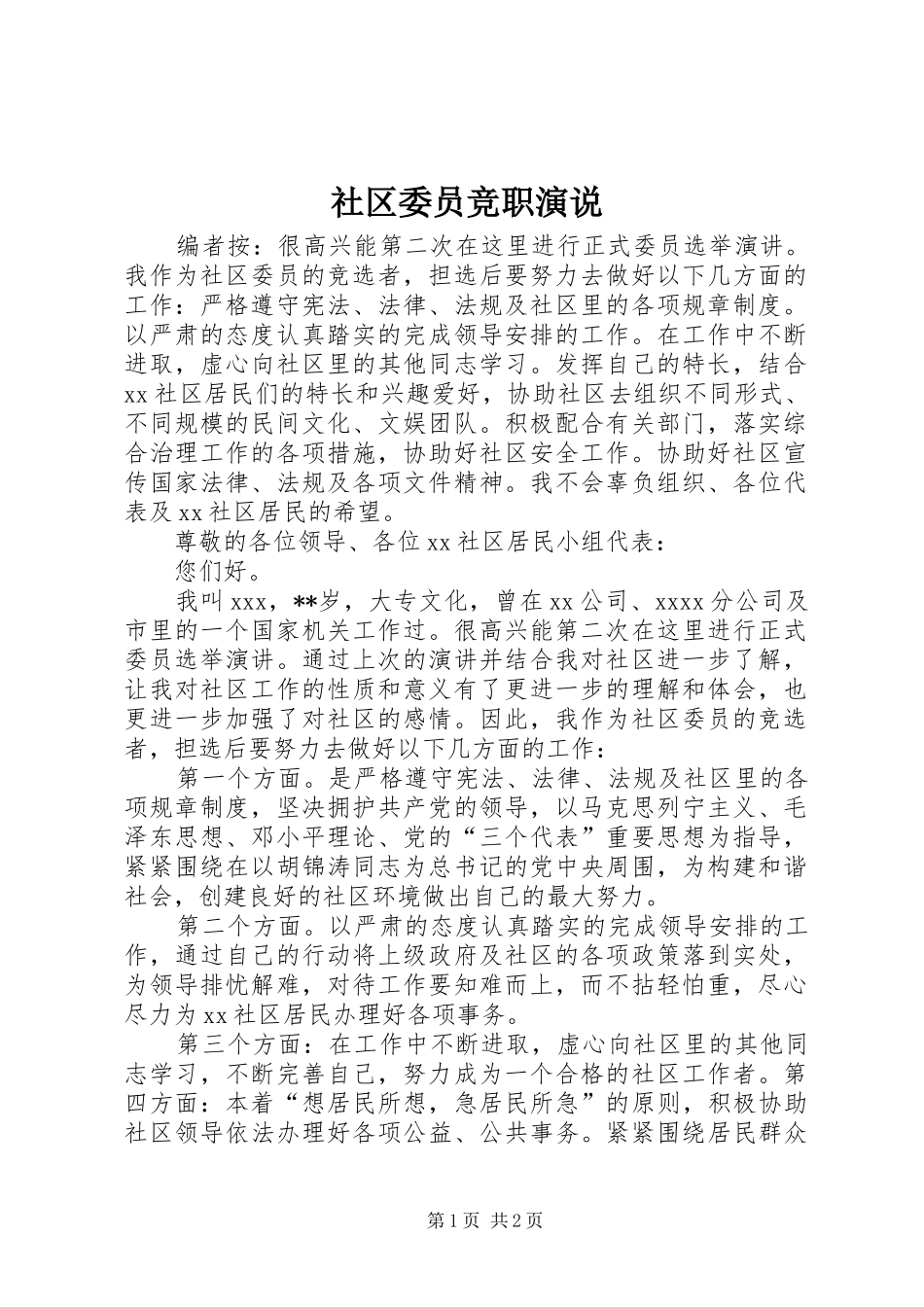 社区委员竞职演说

编者按：很高兴能第二次在这里进行正式委员选举演讲。我作为社区委员的竞选者，担选后要努力去做好以下几方面的工作：严格遵守宪法、法律、法规及社区里的各项规章制度。以严肃的态度认真踏实的完成领导安排的工作。在工作中不断进取，虚心向社区里的其他同志学习。发挥自己的特长，结合xx社区居民们的特长和兴趣爱好，协助社区去组织不同形式、不同规模的民间文化、文娱团队。积极配合有关部门，落实综合治理工作的各项措施，协助好社区安全工作。协助好社区宣传国家法律、法规及各项文件精神。我不会辜负组织、各位代表及xx社区居民的希望。

尊敬的各位领导、各位xx社区居民小组代表：

您们好。

我叫xxx，**岁，大专文化，曾在xx公司、xxxx分公司及市里的一个国家机关工作过。很高兴能第二次在这里进行正式委员选举演讲。通过上次的演讲并结合我对社区进一步了解，让我对社区工作的性质和意义有了更进一步的理解和体会，也更进一步加强了对社区的感情。因此，我作为社区委员的竞选者，担选后要努力去做好以下几方面的工作：

第一个方面。是严格遵守宪法、法律、法规及社区里的各项规章制度，坚决拥护共产党的领导，以马克思列宁主义、毛泽东思想、邓小平理论、党的“三个代表”重要思想为指导，紧紧围绕在以胡锦涛同志为总书记的党中央周围，为构建和谐社会，创建良好的社区环境做出自己的最大努力。

第二个方面。以严肃的态度认真踏实的完成领导安排的工作，通过自己的行动将上级政府及社区的各项政策落到实处，为领导排忧解难，对待工作要知难而上，而不拈轻怕重，尽心尽力为xx社区居民办理好各项事务。

第三个方面：在工作中不断进取，虚心向社区里的其他同志学习，不断完善自己，努力成为一个合格的社区工作者。第四方面：本着“想居民所想，急居民所急”的原则，积极协助社区领导依法办理好各项公益、公共事务。紧紧围绕居民群众

第1页 共2页